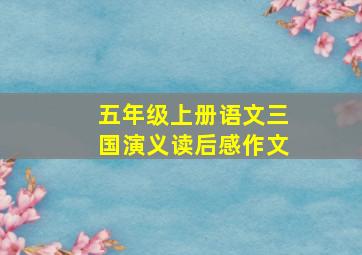 五年级上册语文三国演义读后感作文